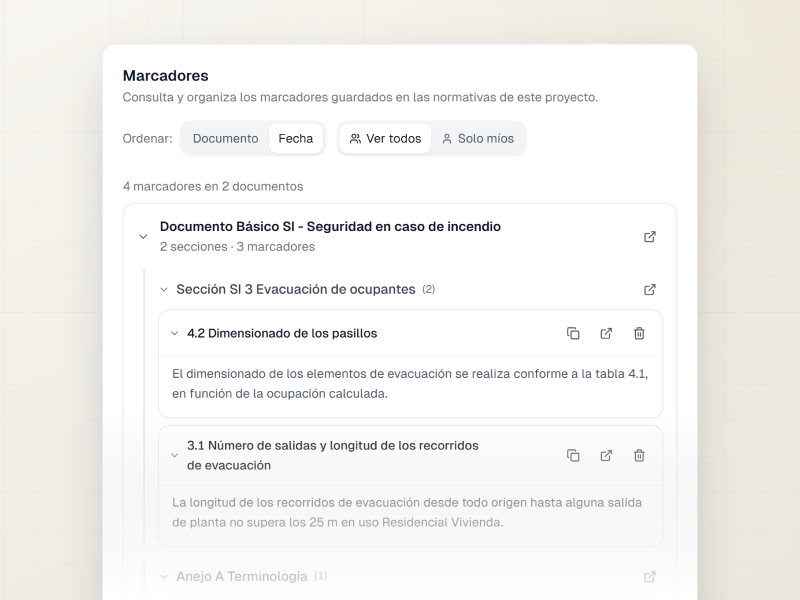 Marcadores
Consulta y organiza los marcadores guardados en las normativas de este proyecto.

Ordenar: Documento Fecha Ver todos Solo míos

4 marcadores en 2 documentos

Documento Básico SI - Seguridad en caso de incendio
2 secciones · 3 marcadores

Sección SI 3 Evacuación de ocupantes (2)

4.2 Dimensionado de los pasillos

El dimensionado de los elementos de evacuación se realiza conforme a la tabla 4.1, en función de la ocupación calculada.

3.1 Número de salidas y longitud de los recorridos de evacuación

La longitud de los recorridos de evacuación desde todo origen hasta alguna salida de planta no supera los 25 m en uso Residencial Vivienda.

Anejo A Terminología (1)